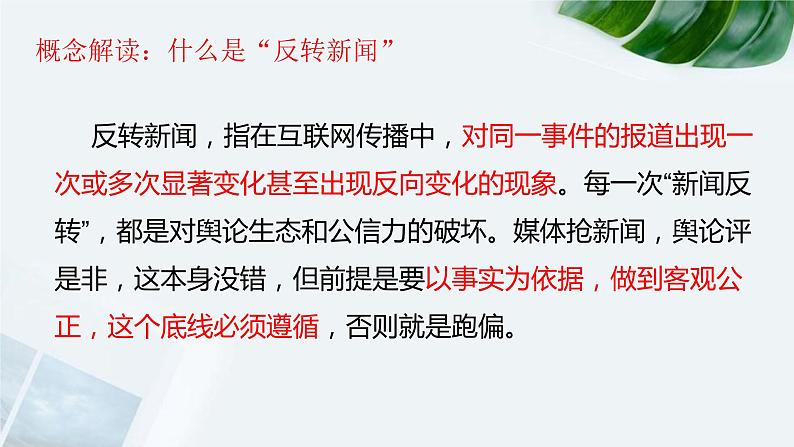 概念解读：什么是“反转新闻”

反转新闻，指在互联网传播中，对同一事件的报道出现一次或多次显著变化甚至出现反向变化的现象。每一次“新闻反转”，都是对舆论生态和公信力的破坏。媒体抢新闻，舆论评是非，这本身没错，但前提是要以事实为依据，做到客观公正，这个底线必须遵循，否则就是跑偏。